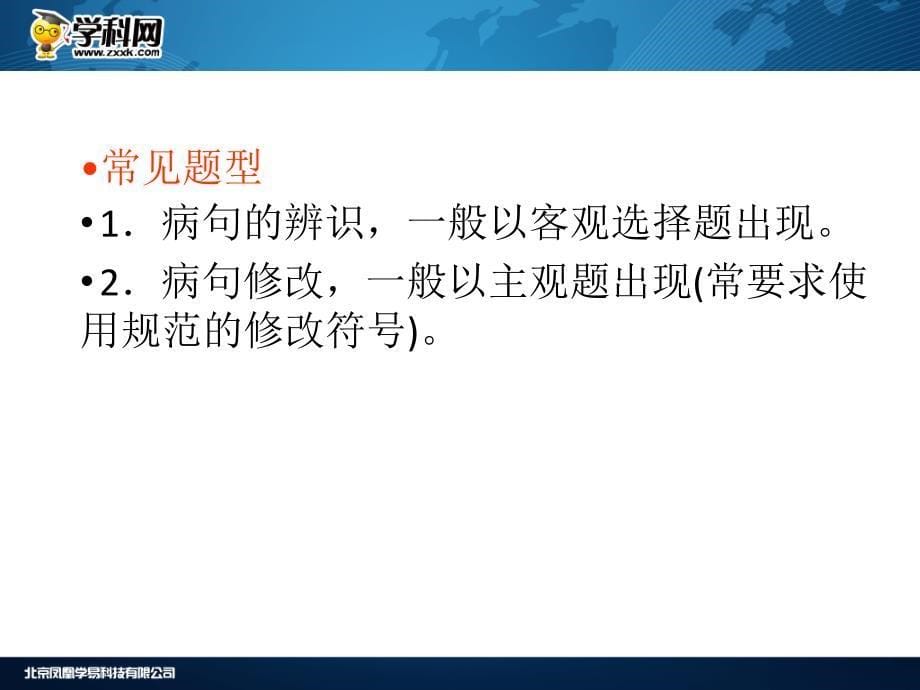 学科网
www.zxxk.com

•常见题型

•1．病句的辨识，一般以客观选择题出现。

•2．病句修改，一般以主观题出现(常要求使用规范的修改符号)。

北京凤凰学易科技有限公司